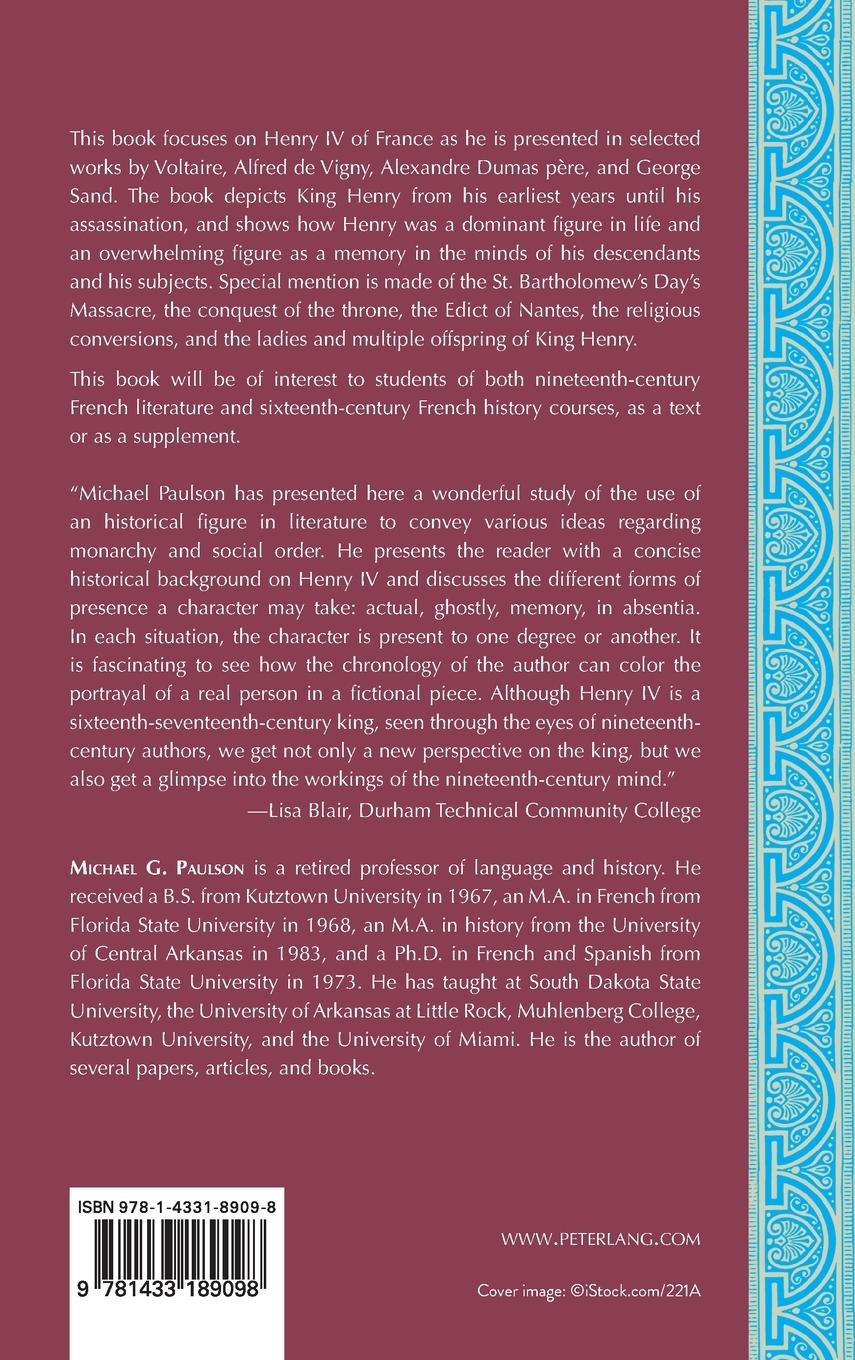 This book focuses on Henry IV of France as he is presented in selected works by Voltaire, Alfred de Vigny, Alexandre Dumas père, and George Sand. The book depicts King Henry from his earliest years until his assassination, and shows how Henry was a dominant figure in life and an overwhelming figure as a memory in the minds of his descendants and his subjects. Special mention is made of the St. Bartholomew's Day's Massacre, the conquest of the throne, the Edict of Nantes, the religious conversions, and the ladies and multiple offspring of King Henry.

This book will be of interest to students of both nineteenth-century French literature and sixteenth-century French history courses, as a text or as a supplement.

"Michael Paulson has presented here a wonderful study of the use of an historical figure in literature to convey various ideas regarding monarchy and social order. He presents the reader with a concise historical background on Henry IV and discusses the different forms of presence a character may take: actual, ghostly, memory, in absentia. In each situation, the character is present to one degree or another. It is fascinating to see how the chronology of the author can color the portrayal of a real person in a fictional piece. Although Henry IV is a sixteenth-seventeenth-century king, seen through the eyes of nineteenth-century authors, we get not only a new perspective on the king, but we also get a glimpse into the workings of the nineteenth-century mind."
—Lisa Blair, Durham Technical Community College

MICHAEL G. PAULSON is a retired professor of language and history. He received a B.S. from Kutztown University in 1967, an M.A. in French from Florida State University in 1968, an M.A. in history from the University of Central Arkansas in 1983, and a Ph.D. in French and Spanish from Florida State University in 1973. He has taught at South Dakota State University, the University of Arkansas at Little Rock, Muhlenberg College, Kutztown University, and the University of Miami. He is the author of several papers, articles, and books.

ISBN 978-1-4331-8909-8

9 781433 189098

WWW.PETERLANG.COM

Cover image: ©iStock.com/221A